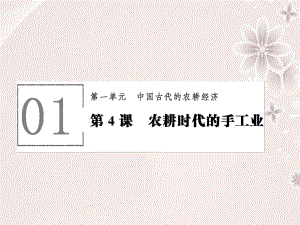 01

第一单元 中国古代的农耕经济

第 4 课 农耕时代的手工业